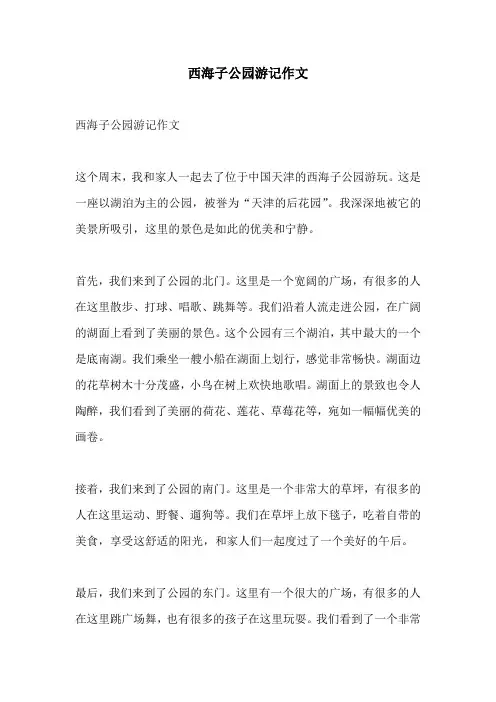 西海子公园游记作文

西海子公园游记作文

这个周末，我和家人一起去了位于中国天津的西海子公园游玩。这是一座以湖泊为主的公园，被誉为“天津的后花园”。我深深地被它的美景所吸引，这里的景色是如此的优美和宁静。

首先，我们来到了公园的北门。这里是一个宽阔的广场，有很多的人在这里散步、打球、唱歌、跳舞等。我们沿着人流走进公园，在广阔的湖面上看到了美丽的景色。这个公园有三个湖泊，其中最大的一个是底南湖。我们乘坐一艘小船在湖面上划行，感觉非常畅快。湖面边的花草树木十分茂盛，小鸟在树上欢快地歌唱。湖面上的景致也令人陶醉，我们看到了美丽的荷花、莲花、草莓花等，宛如一幅幅优美的画卷。

接着，我们来到了公园的南门。这里是一个非常大的草坪，有很多的人在这里运动、野餐、遛狗等。我们在草坪上放下毯子，吃着自带的美食，享受这舒适的阳光，和家人们一起度过了一个美好的午后。

最后，我们来到了公园的东门。这里有一个很大的广场，有很多的人在这里跳广场舞，也有很多的孩子在这里玩耍。我们看到了一个非常